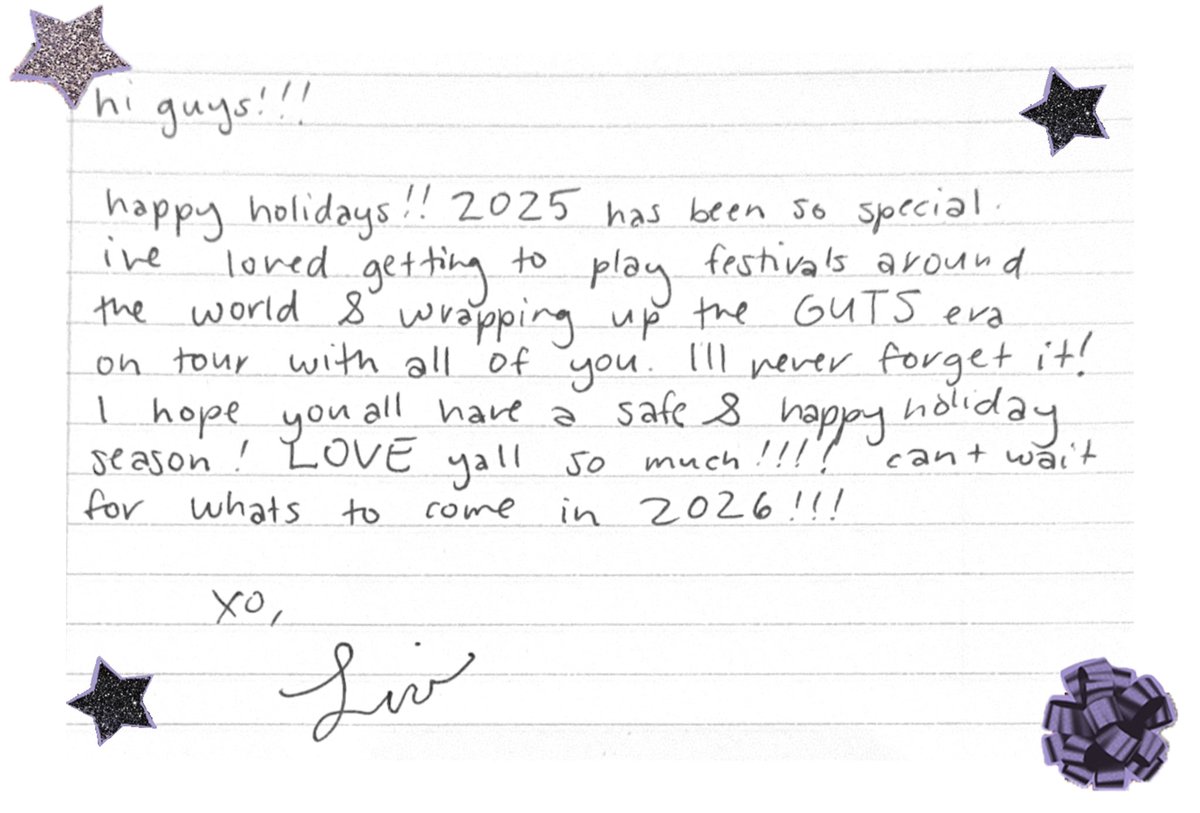 hi guys!!!

happy holidays!! 2025 has been so special. ive loved getting to play festivals around the world & wrapping up the GUTS era on tour with all of you. Ill never forget it! I hope you all have a safe & happy holiday season! LOVE yall so much!!!! cant wait for whats to come in 2026!!!

xo,

Liv